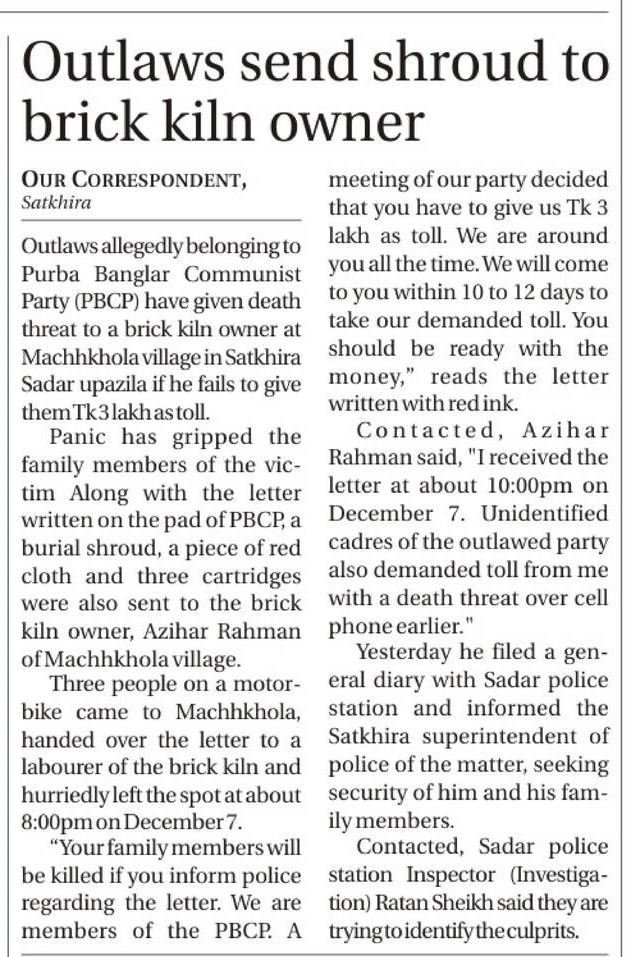 Outlaws send shroud to brick kiln owner

OUR CORRESPONDENT, Satkhira

Outlaws allegedly belonging to Purba Banglar Communist Party (PBCP) have given death threat to a brick kiln owner at Machhkhola village in Satkhira Sadar upazila if he fails to give them Tk 3 lakh as toll.

Panic has gripped the family members of the victim Along with the letter written on the pad of PBCP, a burial shroud, a piece of red cloth and three cartridges were also sent to the brick kiln owner, Azihar Rahman of Machhkhola village.

Three people on a motorbike came to Machhkhola, handed over the letter to a labourer of the brick kiln and hurriedly left the spot at about 8:00pm on December 7.

"Your family members will be killed if you inform police regarding the letter. We are members of the PBCP. A meeting of our party decided that you have to give us Tk 3 lakh as toll. We are around you all the time. We will come to you within 10 to 12 days to take our demanded toll. You should be ready with the money," reads the letter written with red ink.

Contacted, Azihar Rahman said, "I received the letter at about 10:00pm on December 7. Unidentified cadres of the outlawed party also demanded toll from me with a death threat over cell phone earlier."

Yesterday he filed a general diary with Sadar police station and informed the Satkhira superintendent of police of the matter, seeking security of him and his family members.

Contacted, Sadar police station Inspector (Investigation) Ratan Sheikh said they are trying to identify the culprits.